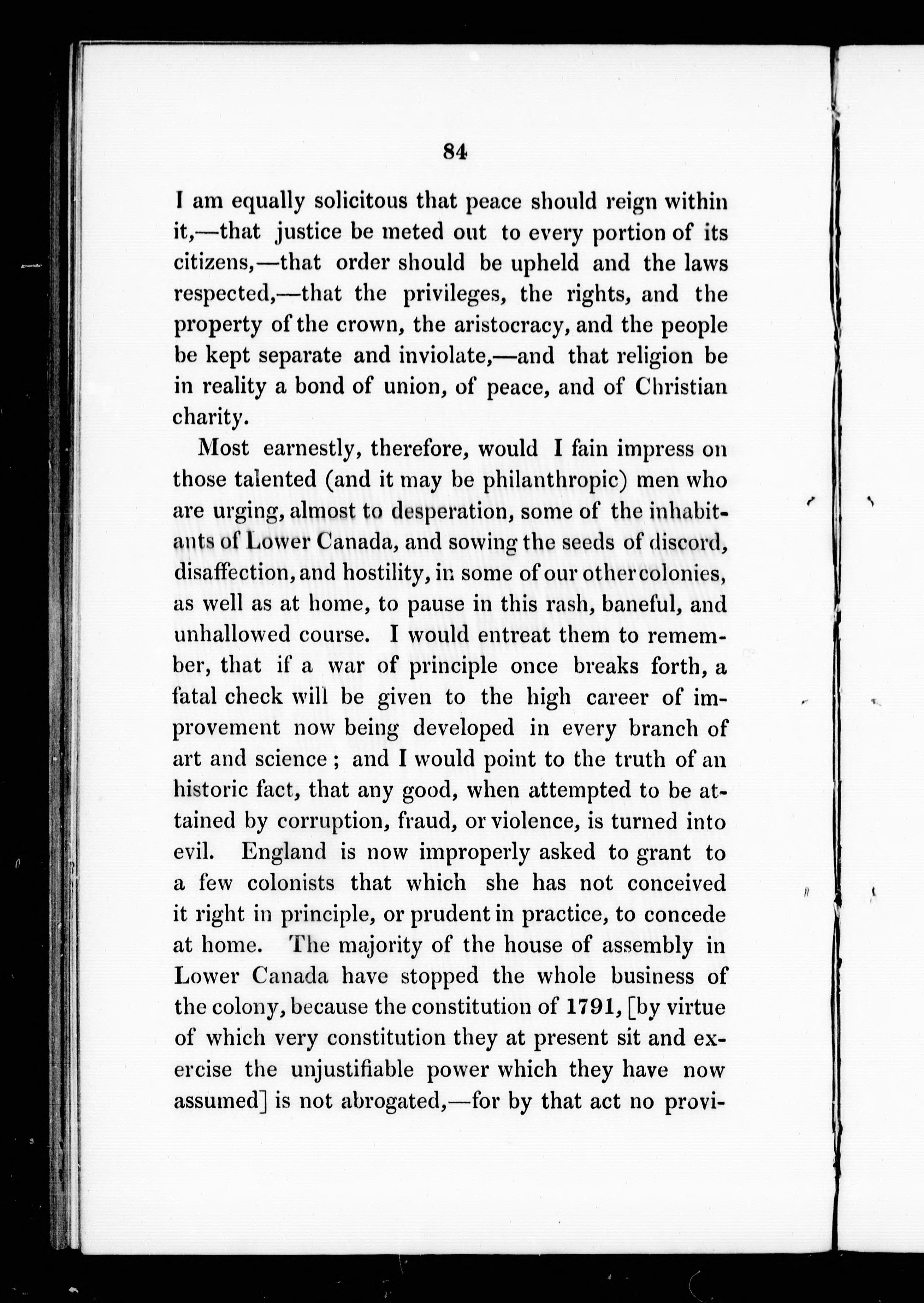 84

I am equally solicitous that peace should reign within it,—that justice be meted out to every portion of its citizens,—that order should be upheld and the laws respected,—that the privileges, the rights, and the property of the crown, the aristocracy, and the people be kept separate and inviolate,—and that religion be in reality a bond of union, of peace, and of Christian charity.

Most earnestly, therefore, would I fain impress on those talented (and it may be philanthropic) men who are urging, almost to desperation, some of the inhabitants of Lower Canada, and sowing the seeds of discord, disaffection, and hostility, in some of our other colonies, as well as at home, to pause in this rash, baneful, and unhallowed course. I would entreat them to remember, that if a war of principle once breaks forth, a fatal check will be given to the high career of improvement now being developed in every branch of art and science; and I would point to the truth of an historic fact, that any good, when attempted to be attained by corruption, fraud, or violence, is turned into evil. England is now improperly asked to grant to a few colonists that which she has not conceived it right in principle, or prudent in practice, to concede at home. The majority of the house of assembly in Lower Canada have stopped the whole business of the colony, because the constitution of 1791, [by virtue of which very constitution they at present sit and exercise the unjustifiable power which they have now assumed] is not abrogated,—for by that act no provi-